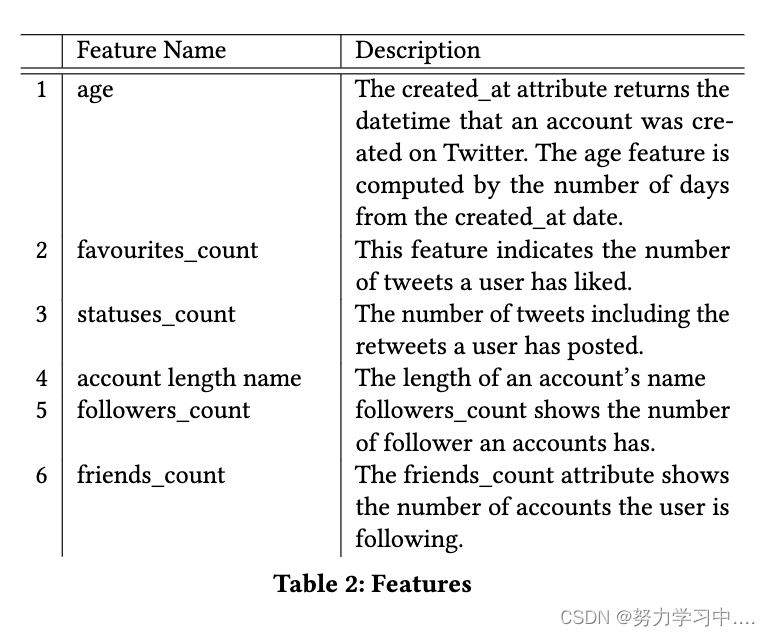 |  | Feature Name | Description |
|---|---|---|
| 1 | age | The created_at attribute returns the datetime that an account was created on Twitter. The age feature is computed by the number of days from the created_at date. |
| 2 | favourites_count | This feature indicates the number of tweets a user has liked. |
| 3 | statuses_count | The number of tweets including the retweets a user has posted. |
| 4 | account length name | The length of an account's name |
| 5 | followers_count | followers_count shows the number of follower an accounts has. |
| 6 | friends_count | The friends_count attribute shows the number of accounts the user is following. |

**Table 2: Features**

CSDN @努力学习中....